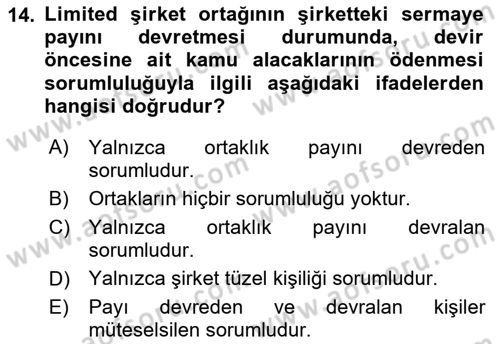 14. Limited şirket ortağının şirketteki sermaye payını devretmesi durumunda, devir öncesine ait kamu alacaklarının ödenmesi sorumluluğuyla ilgili aşağıdaki ifadelerden hangisi doğrudur?

A) Yalnızca ortaklık payını devreden sorumludur.

B) Ortakların hiçbir sorumluluğu yoktur.

C) Yalnızca ortaklık payını devralan sorumludur.

D) Yalnızca şirket tüzel kişiliği sorumludur.

E) Payı devreden ve devralan kişiler müteselsilen sorumludur.

www.aofsoru.com